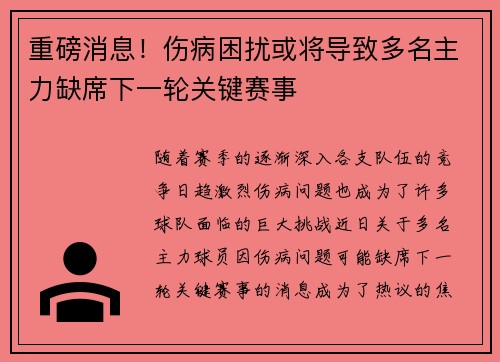 重磅消息！伤病困扰或将导致多名主力缺席下一轮关键赛事

随着赛季的逐渐深入各支队伍的竞争日趋激烈伤病问题也成为了许多球队面临的巨大挑战近日关于多名主力球员因伤病问题可能缺席下一轮关键赛事的消息成为了热议的焦